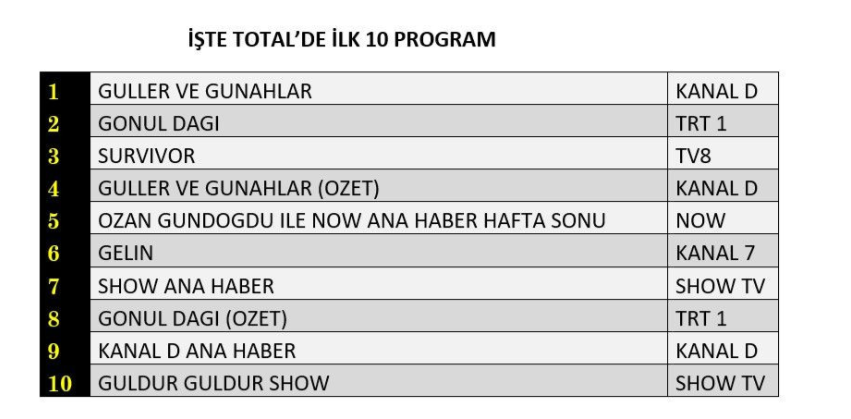 İŞTE TOTAL'DE İLK 10 PROGRAM

| 1 | GULLER VE GUNAHLAR | KANAL D |
|---|---|---|
| 2 | GONUL DAGI | TRT 1 |
| 3 | SURVIVOR | TV8 |
| 4 | GULLER VE GUNAHLAR (OZET) | KANAL D |
| 5 | OZAN GUNDOGDU ILE NOW ANA HABER HAFTA SONU | NOW |
| 6 | GELIN | KANAL 7 |
| 7 | SHOW ANA HABER | SHOW TV |
| 8 | GONUL DAGI (OZET) | TRT 1 |
| 9 | KANAL D ANA HABER | KANAL D |
| 10 | GULDUR GULDUR SHOW | SHOW TV |